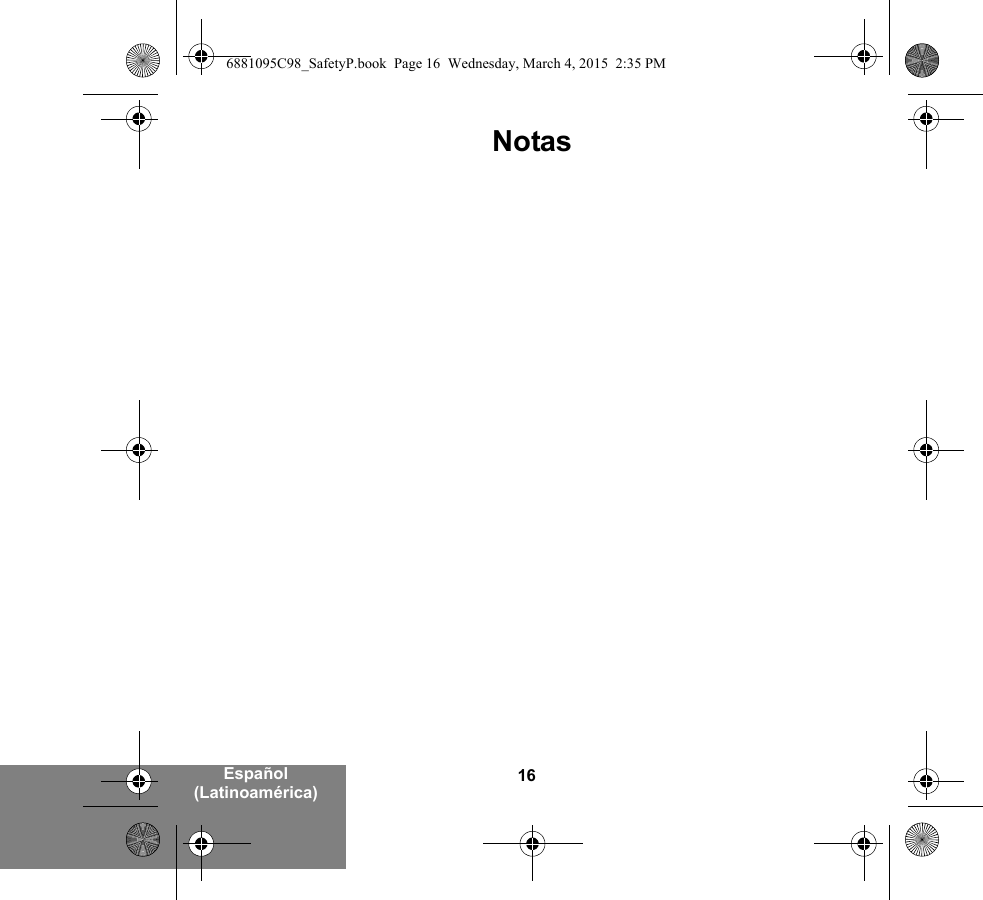 6881095C98_SafetyP.book Page 16 Wednesday, March 4, 2015 2:35 PM

Notas

Español
(Latinoamérica)

16